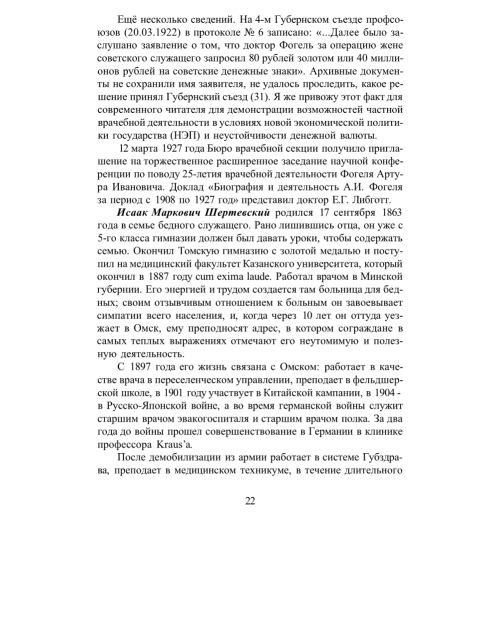 Ещё несколько сведений. На 4-м Губернском съезде профсоюзов (20.03.1922) в протоколе № 6 записано: «...Далее было заслушано заявление о том, что доктор Фогель за операцию жене советского служащего запросил 80 рублей золотом или 40 миллионов рублей на советские денежные знаки». Архивные документы не сохранили имя заявителя, не удалось проследить, какое решение принял Губернский съезд (31). Я же привожу этот факт для современного читателя для демонстрации возможностей частной врачебной деятельности в условиях новой экономической политики государства (НЭП) и неустойчивости денежной валюты.

12 марта 1927 года Бюро врачебной секции получило приглашение на торжественное расширенное заседание научной конференции по поводу 25-летия врачебной деятельности Фогеля Артура Ивановича. Доклад «Биография и деятельность А.И. Фогеля за период с 1908 по 1927 год» представил доктор Е.Г. Либготт.

Исаак Маркович Шертевский родился 17 сентября 1863 года в семье бедного служащего. Рано лишившись отца, он уже с 5-го класса гимназии должен был давать уроки, чтобы содержать семью. Окончил Томскую гимназию с золотой медалью и поступил на медицинский факультет Казанского университета, который окончил в 1887 году cum exima laude. Работал врачом в Минской губернии. Его энергией и трудом создается там больница для бедных; своим отзывчивым отношением к больным он завоевывает симпатии всего населения, и, когда через 10 лет он оттуда уезжает в Омск, ему преподносят адрес, в котором сограждане в самых теплых выражениях отмечают его неутомимую и полезную деятельность.

С 1897 года его жизнь связана с Омском: работает в качестве врача в переселенческом управлении, преподает в фельдшерской школе, в 1901 году участвует в Китайской кампании, в 1904 - в Русско-Японской войне, а во время германской войны служит старшим врачом эвакогоспиталя и старшим врачом полка. За два года до войны прошел совершенствование в Германии в клинике профессора Kraus'a.

После демобилизации из армии работает в системе Губздрава, преподает в медицинском техникуме, в течение длительного

22